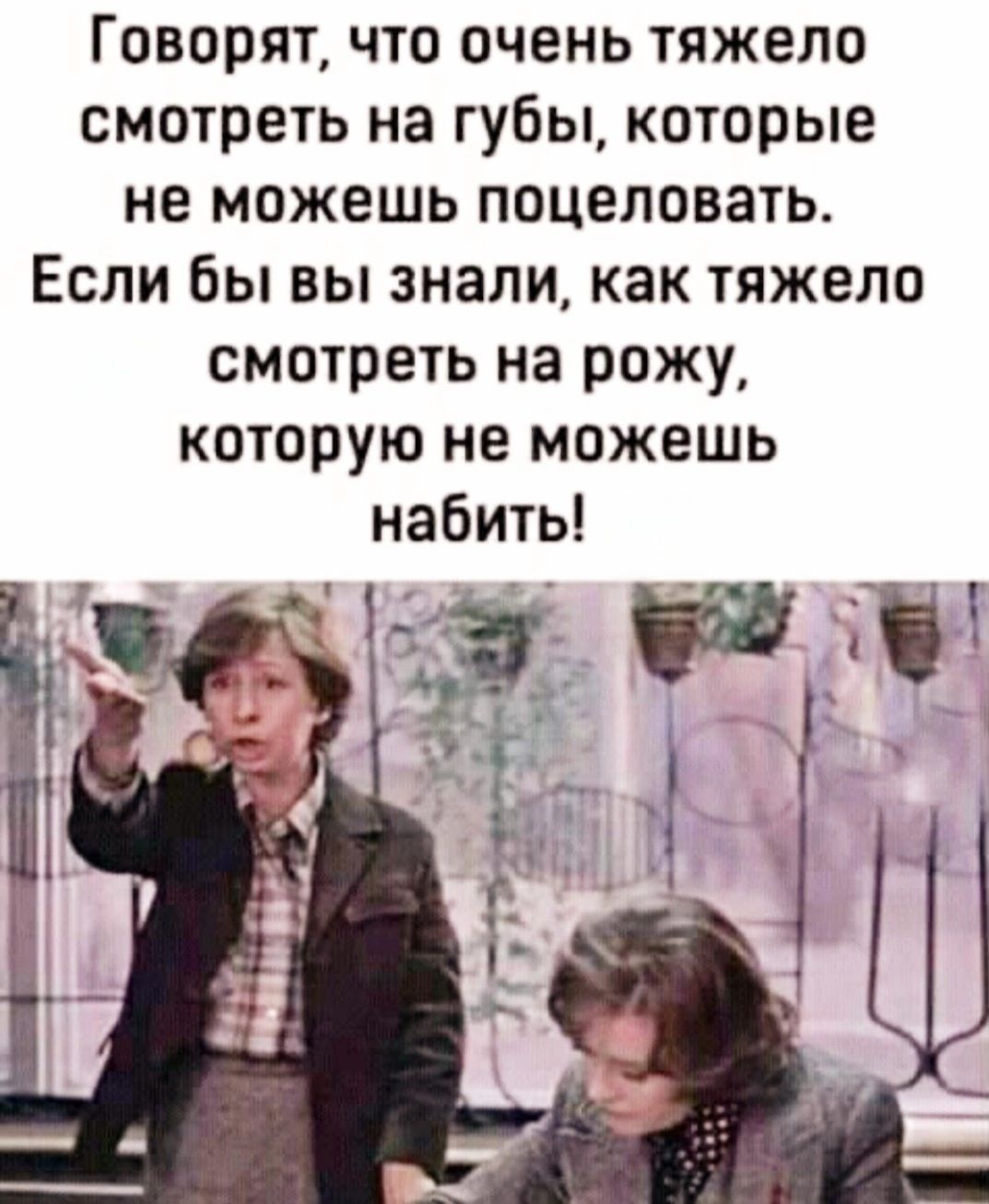 Говорят, что очень тяжело смотреть на губы, которые не можешь поцеловать. Если бы вы знали, как тяжело смотреть на рожу, которую не можешь набить!